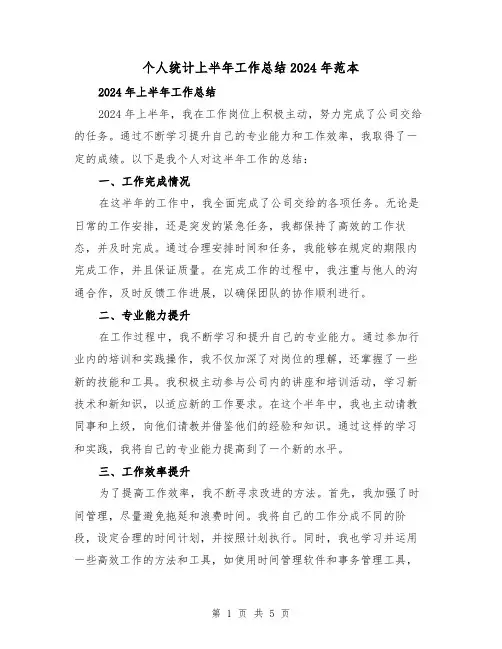 个人统计上半年工作总结2024年范本

2024年上半年工作总结

2024年上半年，我在工作岗位上积极主动，努力完成了公司交给的任务。通过不断学习提升自己的专业能力和工作效率，我取得了一定的成绩。以下是我个人对这半年工作的总结：

一、工作完成情况

在这半年的工作中，我全面完成了公司交给的各项任务。无论是日常的工作安排，还是突发的紧急任务，我都保持了高效的工作状态，并及时完成。通过合理安排时间和任务，我能够在规定的期限内完成工作，并且保证质量。在完成工作的过程中，我注重与他人的沟通合作，及时反馈工作进展，以确保团队的协作顺利进行。

二、专业能力提升

在工作过程中，我不断学习和提升自己的专业能力。通过参加行业内的培训和实践操作，我不仅加深了对岗位的理解，还掌握了一些新的技能和工具。我积极主动参与公司内的讲座和培训活动，学习新技术和新知识，以适应新的工作要求。在这个半年中，我也主动请教同事和上级，向他们请教并借鉴他们的经验和知识。通过这样的学习和实践，我将自己的专业能力提高到了一个新的水平。

三、工作效率提升

为了提高工作效率，我不断寻求改进的方法。首先，我加强了时间管理，尽量避免拖延和浪费时间。我将自己的工作分成不同的阶段，设定合理的时间计划，并按照计划执行。同时，我也学习并运用一些高效工作的方法和工具，如使用时间管理软件和事务管理工具，

第 1 页 共 5 页